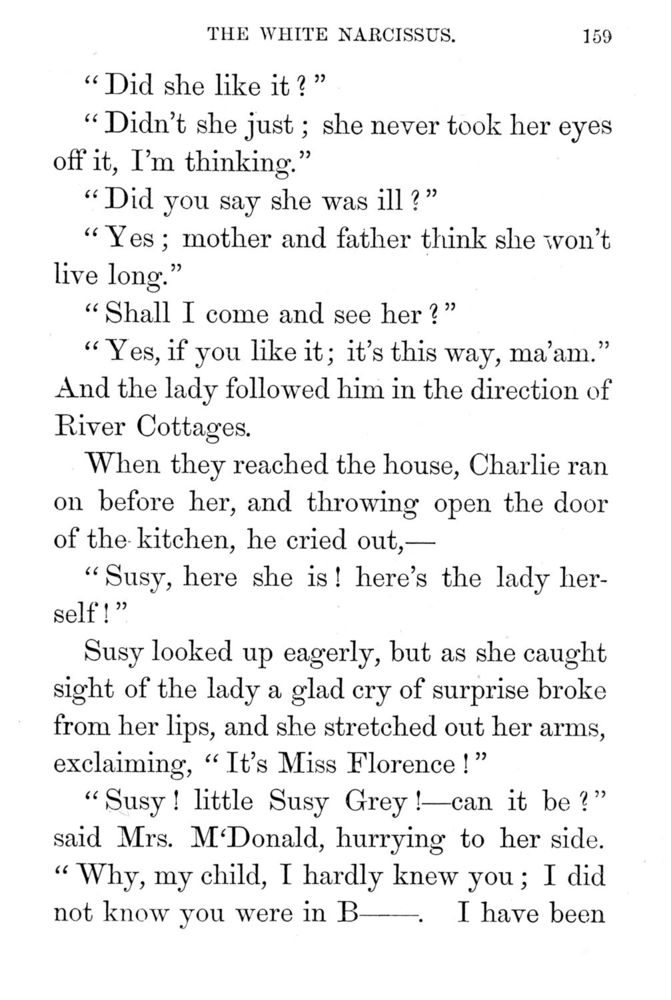 THE WHITE NARCISSUS. 159

"Did she like it?"

"Didn't she just; she never took her eyes off it, I'm thinking."

"Did you say she was ill?"

"Yes; mother and father think she won't live long."

"Shall I come and see her?"

"Yes, if you like it; it's this way, ma'am." And the lady followed him in the direction of River Cottages.

When they reached the house, Charlie ran on before her, and throwing open the door of the kitchen, he cried out,—

"Susy, here she is! here's the lady herself!"

Susy looked up eagerly, but as she caught sight of the lady a glad cry of surprise broke from her lips, and she stretched out her arms, exclaiming, "It's Miss Florence!"

"Susy! little Susy Grey!—can it be?" said Mrs. M'Donald, hurrying to her side. "Why, my child, I hardly knew you; I did not know you were in B——. I have been